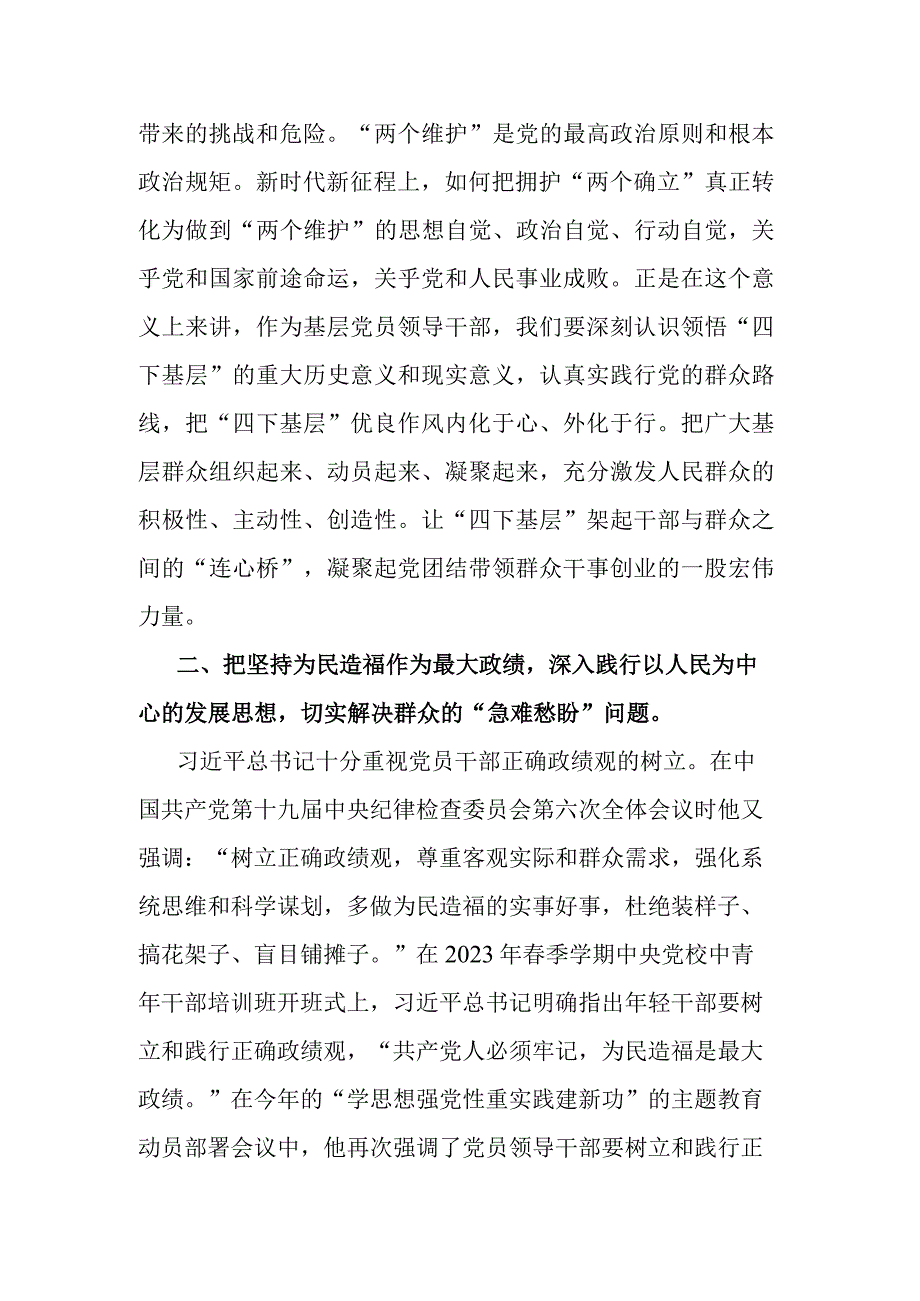 带来的挑战和危险。“两个维护”是党的最高政治原则和根本政治规矩。新时代新征程上，如何把拥护“两个确立”真正转化为做到“两个维护”的思想自觉、政治自觉、行动自觉，关乎党和国家前途命运，关乎党和人民事业成败。正是在这个意义上来讲，作为基层党员领导干部，我们要深刻认识领悟“四下基层”的重大历史意义和现实意义，认真实践行党的群众路线，把“四下基层”优良作风内化于心、外化于行。把广大基层群众组织起来、动员起来、凝聚起来，充分激发人民群众的积极性、主动性、创造性。让“四下基层”架起干部与群众之间的“连心桥”，凝聚起党团结带领群众干事创业的一股宏伟力量。

二、把坚持为民造福作为最大政绩，深入践行以人民为中心的发展思想，切实解决群众的“急难愁盼”问题。

习近平总书记十分重视党员干部正确政绩观的树立。在中国共产党第十九届中央纪律检查委员会第六次全体会议时他又强调：“树立正确政绩观，尊重客观实际和群众需求，强化系统思维和科学谋划，多做为民造福的实事好事，杜绝装样子、搞花架子、盲目铺摊子。”在2023年春季学期中央党校中青年干部培训班开班式上，习近平总书记明确指出年轻干部要树立和践行正确政绩观，“共产党人必须牢记，为民造福是最大政绩。”在今年的“学思想强党性重实践建新功”的主题教育动员部署会议中，他再次强调了党员领导干部要树立和践行正